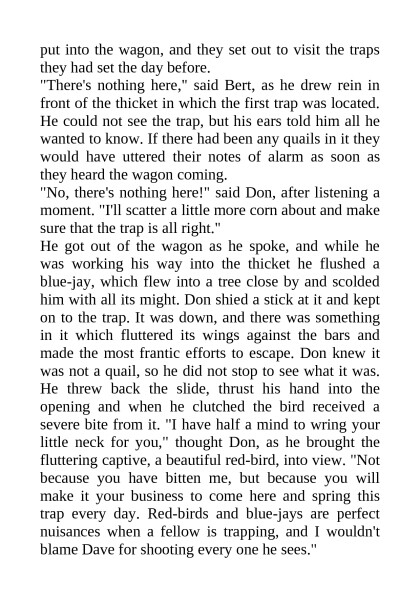 put into the wagon, and they set out to visit the traps they had set the day before.

"There's nothing here," said Bert, as he drew rein in front of the thicket in which the first trap was located. He could not see the trap, but his ears told him all he wanted to know. If there had been any quails in it they would have uttered their notes of alarm as soon as they heard the wagon coming.

"No, there's nothing here!" said Don, after listening a moment. "I'll scatter a little more corn about and make sure that the trap is all right."

He got out of the wagon as he spoke, and while he was working his way into the thicket he flushed a blue-jay, which flew into a tree close by and scolded him with all its might. Don shied a stick at it and kept on to the trap. It was down, and there was something in it which fluttered its wings against the bars and made the most frantic efforts to escape. Don knew it was not a quail, so he did not stop to see what it was. He threw back the slide, thrust his hand into the opening and when he clutched the bird received a severe bite from it. "I have half a mind to wring your little neck for you," thought Don, as he brought the fluttering captive, a beautiful red-bird, into view. "Not because you have bitten me, but because you will make it your business to come here and spring this trap every day. Red-birds and blue-jays are perfect nuisances when a fellow is trapping, and I wouldn't blame Dave for shooting every one he sees."